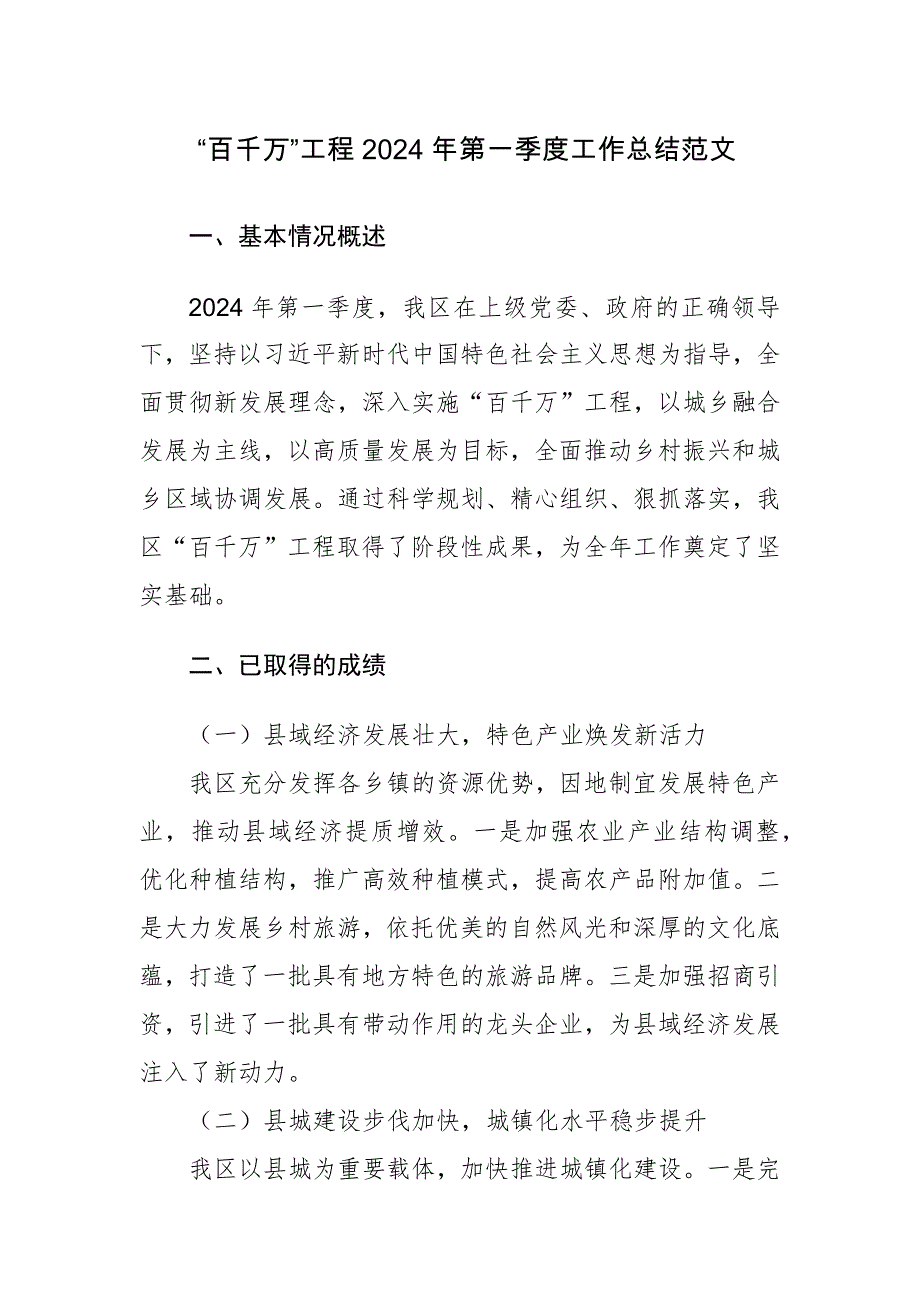 “百千万”工程 2024 年第一季度工作总结范文

一、基本情况概述

2024 年第一季度，我区在上级党委、政府的正确领导下，坚持以习近平新时代中国特色社会主义思想为指导，全面贯彻新发展理念，深入实施“百千万”工程，以城乡融合发展为主线，以高质量发展为目标，全面推动乡村振兴和城乡区域协调发展。通过科学规划、精心组织、狠抓落实，我区“百千万”工程取得了阶段性成果，为全年工作奠定了坚实基础。

二、已取得的成绩

（一）县域经济发展壮大，特色产业焕发新活力

我区充分发挥各乡镇的资源优势，因地制宜发展特色产业，推动县域经济提质增效。一是加强农业产业结构调整，优化种植结构，推广高效种植模式，提高农产品附加值。二是大力发展乡村旅游，依托优美的自然风光和深厚的文化底蕴，打造了一批具有地方特色的旅游品牌。三是加强招商引资，引进了一批具有带动作用的龙头企业，为县域经济发展注入了新动力。

（二）县城建设步伐加快，城镇化水平稳步提升

我区以县城为重要载体，加快推进城镇化建设。一是完